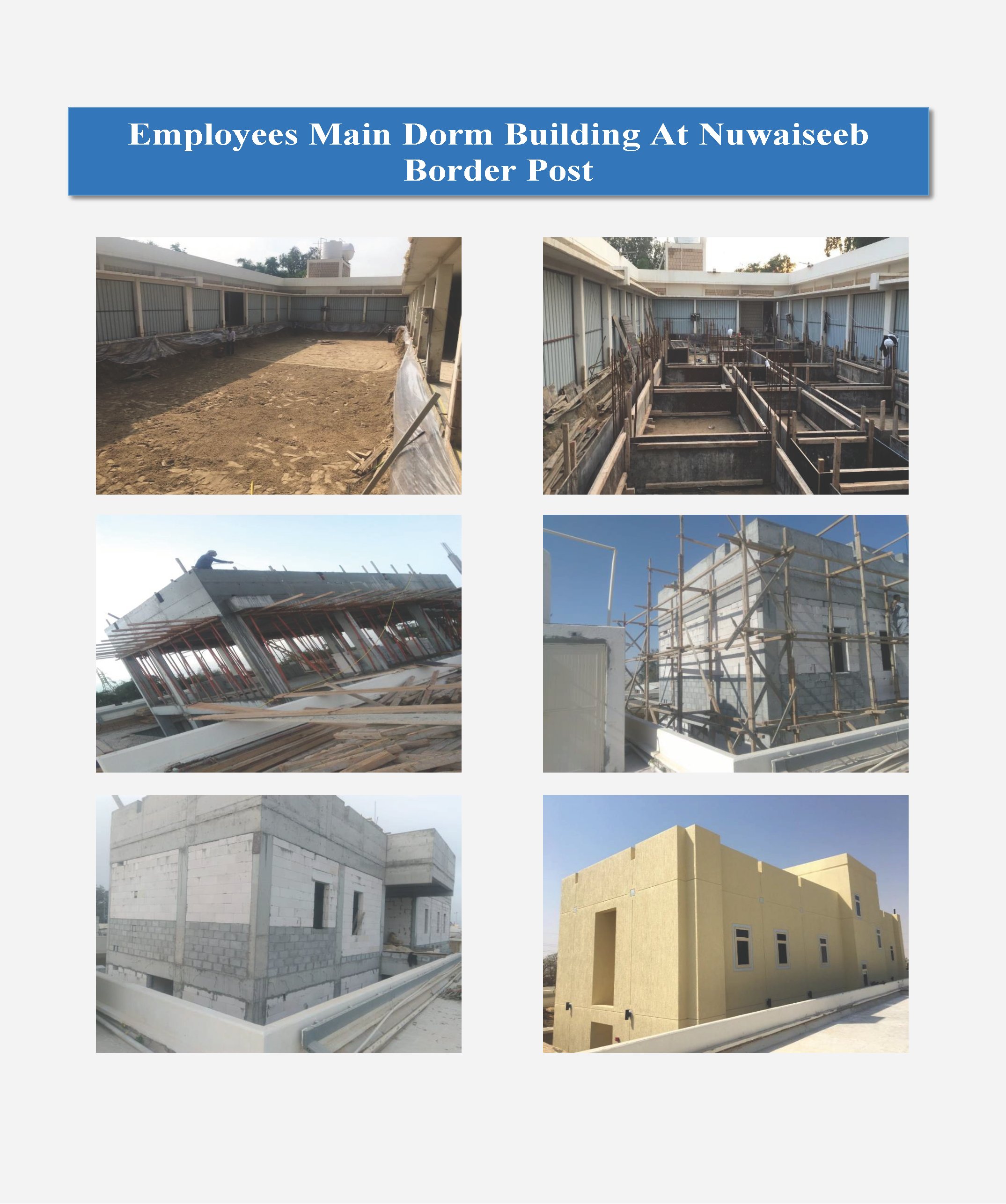 Employees Main Dorm Building At Nuwaiseeb Border Post